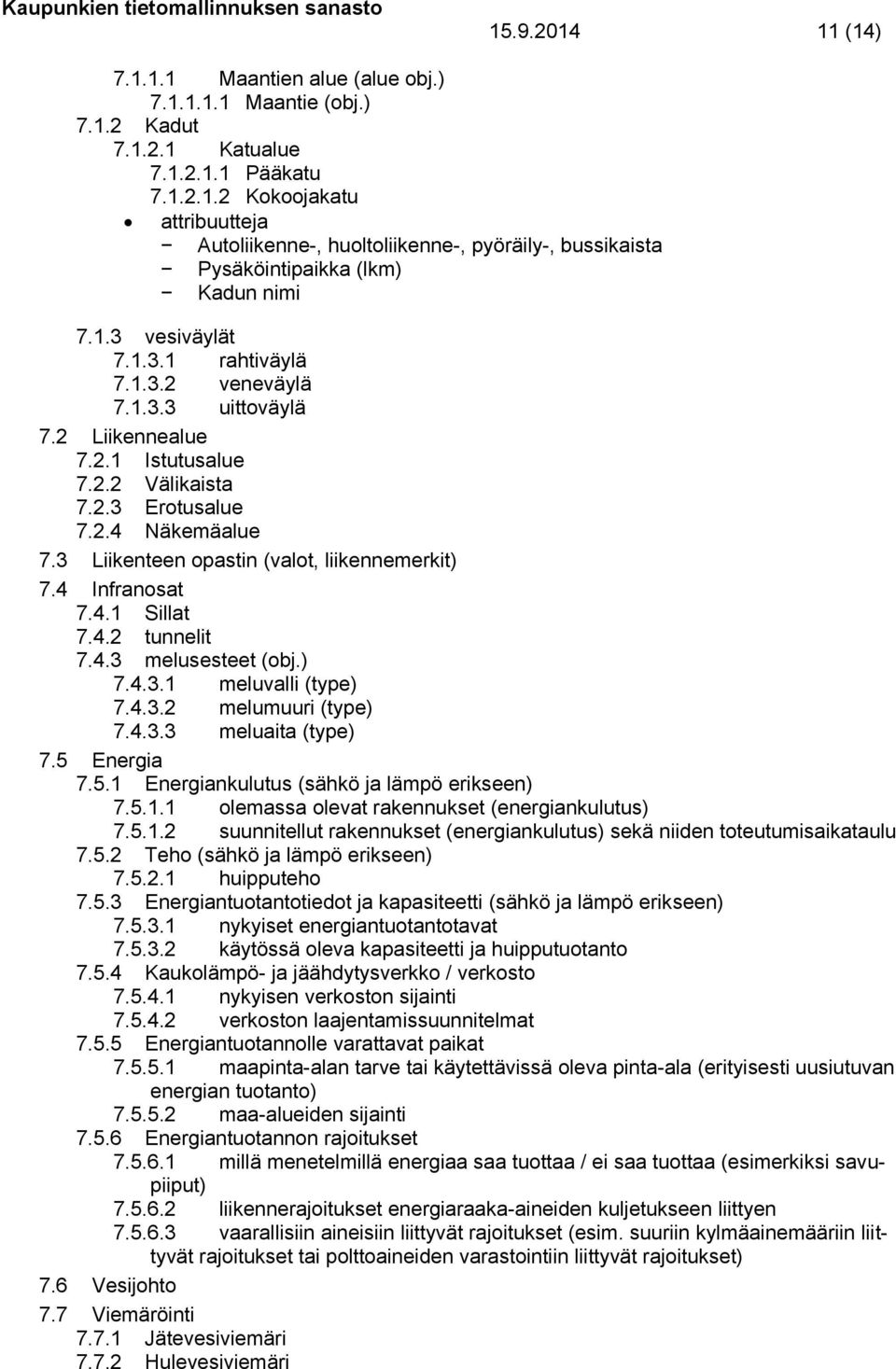 Kaupunkien tietomallinnuksen sanasto 15.9.2014 11 (14)

7.1.1.1 Maantien alue (alue obj.)
7.1.1.1.1 Maantie (obj.)
7.1.2 Kadut
7.1.2.1 Katualue
7.1.2.1.1 Pääkatu
7.1.2.1.2 Kokoojakatu
• attribuutteja
− Autoliikenne-, huoltoliikenne-, pyöräily-, bussikaista
− Pysäköintipaikka (lkm)
− Kadun nimi

7.1.3 vesiväylät
7.1.3.1 rahtiväylä
7.1.3.2 veneväylä
7.1.3.3 uittoväylä
7.2 Liikennealue
7.2.1 Istutusalue
7.2.2 Välikaista
7.2.3 Erotusalue
7.2.4 Näkemäalue
7.3 Liikenteen opastin (valot, liikennemerkit)
7.4 Infranosat
7.4.1 Sillat
7.4.2 tunnelit
7.4.3 melusesteet (obj.)
7.4.3.1 meluvalli (type)
7.4.3.2 melumuuri (type)
7.4.3.3 meluaita (type)
7.5 Energia
7.5.1 Energiankulutus (sähkö ja lämpö erikseen)
7.5.1.1 olemassa olevat rakennukset (energiankulutus)
7.5.1.2 suunnitellut rakennukset (energiankulutus) sekä niiden toteutumisaikataulu
7.5.2 Teho (sähkö ja lämpö erikseen)
7.5.2.1 huipputeho
7.5.3 Energiantuotantotiedot ja kapasiteetti (sähkö ja lämpö erikseen)
7.5.3.1 nykyiset energiantuotantotavat
7.5.3.2 käytössä oleva kapasiteetti ja huipputuotanto
7.5.4 Kaukolämpö- ja jäähdytysverkko / verkosto
7.5.4.1 nykyisen verkoston sijainti
7.5.4.2 verkoston laajentamissuunnitelmat
7.5.5 Energiantuotannolle varattavat paikat
7.5.5.1 maapinta-alan tarve tai käytettävissä oleva pinta-ala (erityisesti uusiutuvan energian tuotanto)
7.5.5.2 maa-alueiden sijainti
7.5.6 Energiantuotannon rajoitukset
7.5.6.1 millä menetelmillä energiaa saa tuottaa / ei saa tuottaa (esimerkiksi savupiiput)
7.5.6.2 liikennerajoitukset energiaraaka-aineiden kuljetukseen liittyen
7.5.6.3 vaarallisiin aineisiin liittyvät rajoitukset (esim. suuriin kylmäainemääriin liittyvät rajoitukset tai polttoaineiden varastointiin liittyvät rajoitukset)
7.6 Vesijohto
7.7 Viemäröinti
7.7.1 Jätevesiviemäri
7.7.2 Hulevesiviemäri